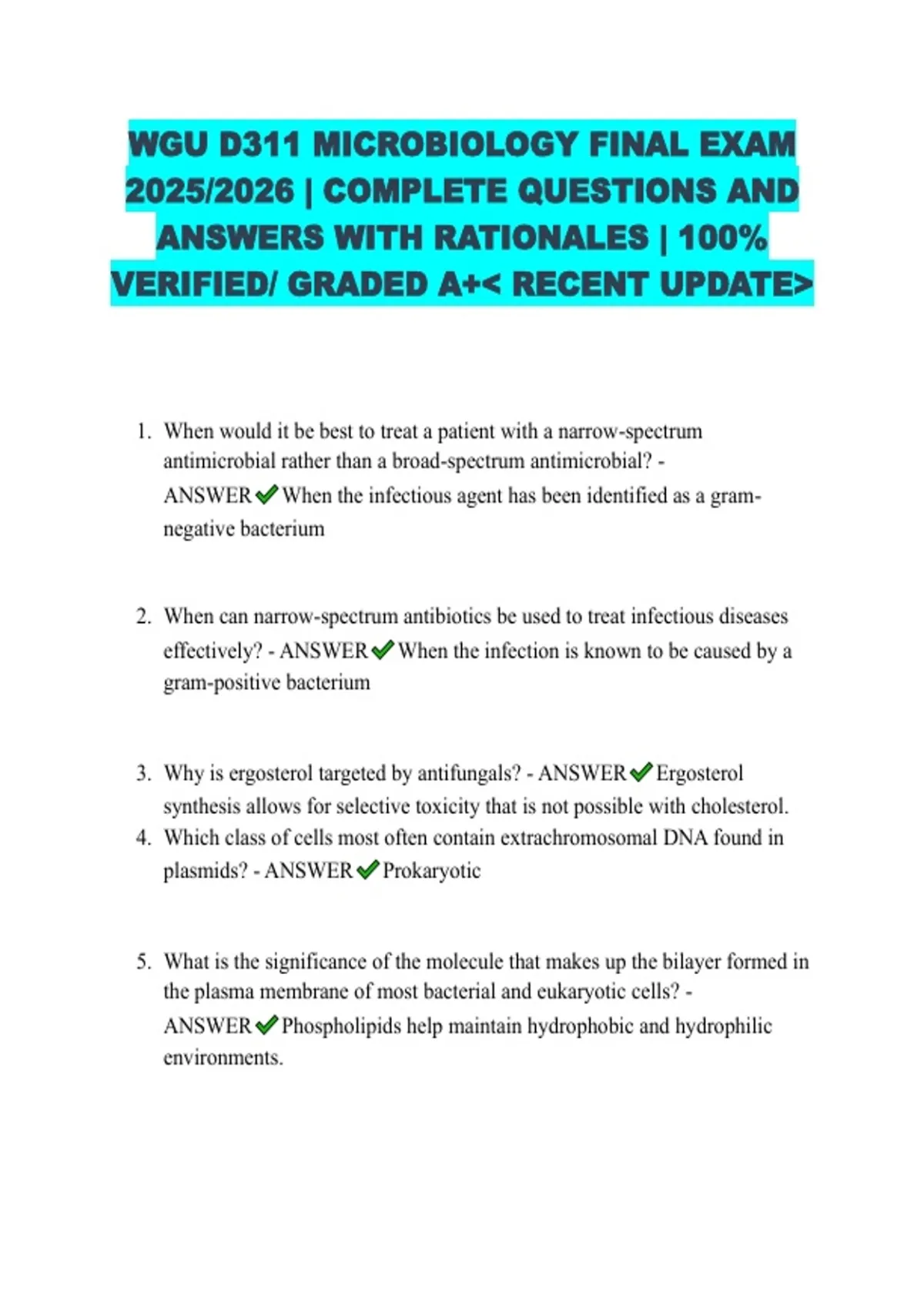 WGU D311 MICROBIOLOGY FINAL EXAM 2025/2026 | COMPLETE QUESTIONS AND ANSWERS WITH RATIONALES | 100% VERIFIED/ GRADED A+< RECENT UPDATE>

1. When would it be best to treat a patient with a narrow-spectrum antimicrobial rather than a broad-spectrum antimicrobial? - ANSWER ✔ When the infectious agent has been identified as a gram-negative bacterium

2. When can narrow-spectrum antibiotics be used to treat infectious diseases effectively? - ANSWER ✔ When the infection is known to be caused by a gram-positive bacterium

3. Why is ergosterol targeted by antifungals? - ANSWER ✔ Ergosterol synthesis allows for selective toxicity that is not possible with cholesterol.
4. Which class of cells most often contain extrachromosomal DNA found in plasmids? - ANSWER ✔ Prokaryotic

5. What is the significance of the molecule that makes up the bilayer formed in the plasma membrane of most bacterial and eukaryotic cells? - ANSWER ✔ Phospholipids help maintain hydrophobic and hydrophilic environments.